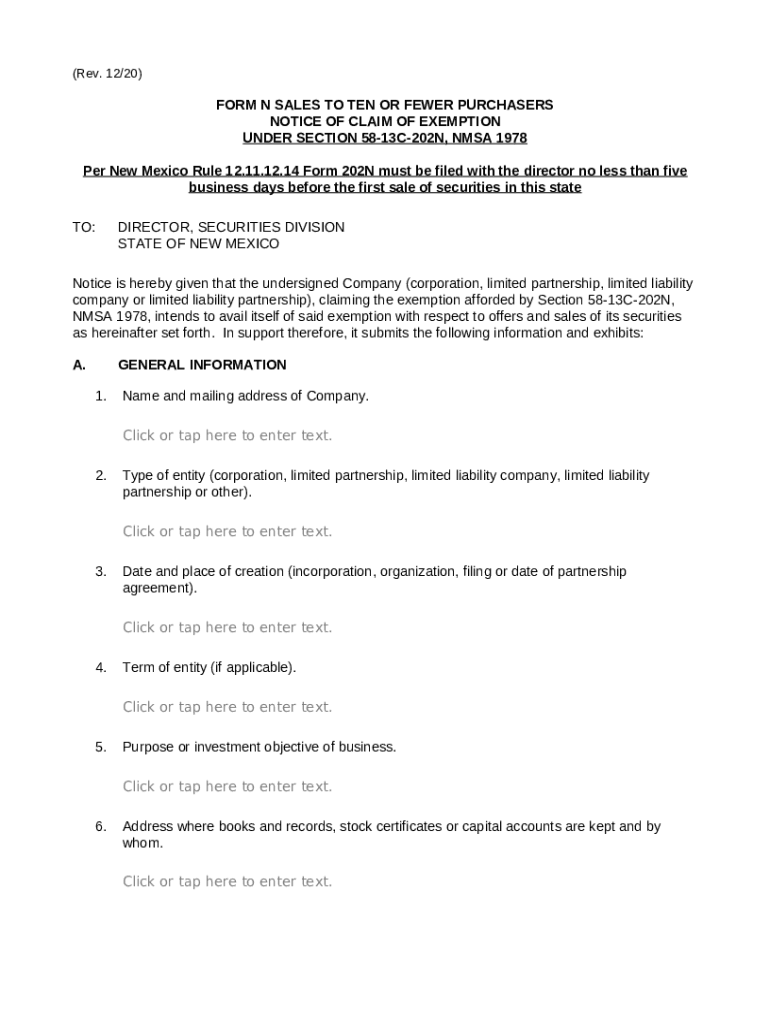 (Rev. 12/20)

FORM N SALES TO TEN OR FEWER PURCHASERS
NOTICE OF CLAIM OF EXEMPTION
UNDER SECTION 58-13C-202N, NMSA 1978

Per New Mexico Rule 12.11.12.14 Form 202N must be filed with the director no less than five business days before the first sale of securities in this state

TO: DIRECTOR, SECURITIES DIVISION
STATE OF NEW MEXICO

Notice is hereby given that the undersigned Company (corporation, limited partnership, limited liability company or limited liability partnership), claiming the exemption afforded by Section 58-13C-202N, NMSA 1978, intends to avail itself of said exemption with respect to offers and sales of its securities as hereinafter set forth. In support therefore, it submits the following information and exhibits:

A. GENERAL INFORMATION

1. Name and mailing address of Company.

Click or tap here to enter text.

2. Type of entity (corporation, limited partnership, limited liability company, limited liability partnership or other).

Click or tap here to enter text.

3. Date and place of creation (incorporation, organization, filing or date of partnership agreement).

Click or tap here to enter text.

4. Term of entity (if applicable).

Click or tap here to enter text.

5. Purpose or investment objective of business.

Click or tap here to enter text.

6. Address where books and records, stock certificates or capital accounts are kept and by whom.

Click or tap here to enter text.